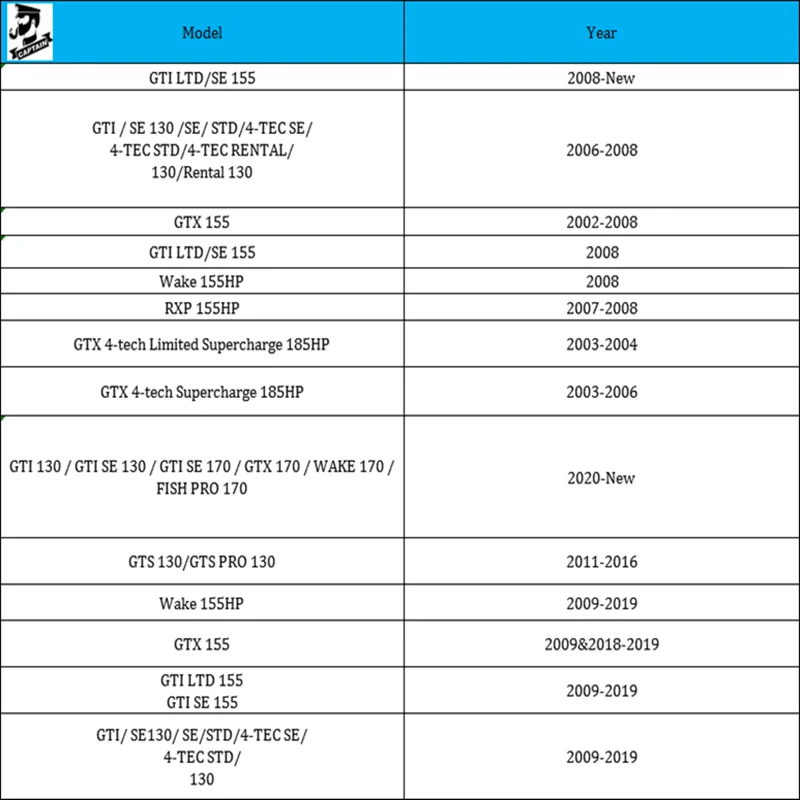 CAPTAIN

| Model | Year |
|---|---|
| GTI LTD/SE 155 | 2008-New |
| GTI / SE 130 /SE/ STD/4-TEC SE/ 4-TEC STD/4-TEC RENTAL/ 130/Rental 130 | 2006-2008 |
| GTX 155 | 2002-2008 |
| GTI LTD/SE 155 | 2008 |
| Wake 155HP | 2008 |
| RXP 155HP | 2007-2008 |
| GTX 4-tech Limited Supercharge 185HP | 2003-2004 |
| GTX 4-tech Supercharge 185HP | 2003-2006 |
| GTI 130 / GTI SE 130 / GTI SE 170 / GTX 170 / WAKE 170 / FISH PRO 170 | 2020-New |
| GTS 130/GTS PRO 130 | 2011-2016 |
| Wake 155HP | 2009-2019 |
| GTX 155 | 2009&2018-2019 |
| GTI LTD 155 GTI SE 155 | 2009-2019 |
| GTI/ SE130/ SE/STD/4-TEC SE/ 4-TEC STD/ 130 | 2009-2019 |